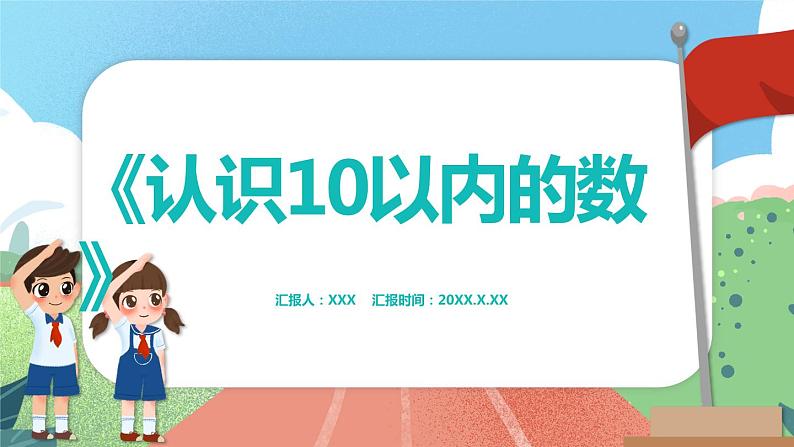 《认识10以内的数》

汇报人：XXX　汇报时间：20XX.X.XX